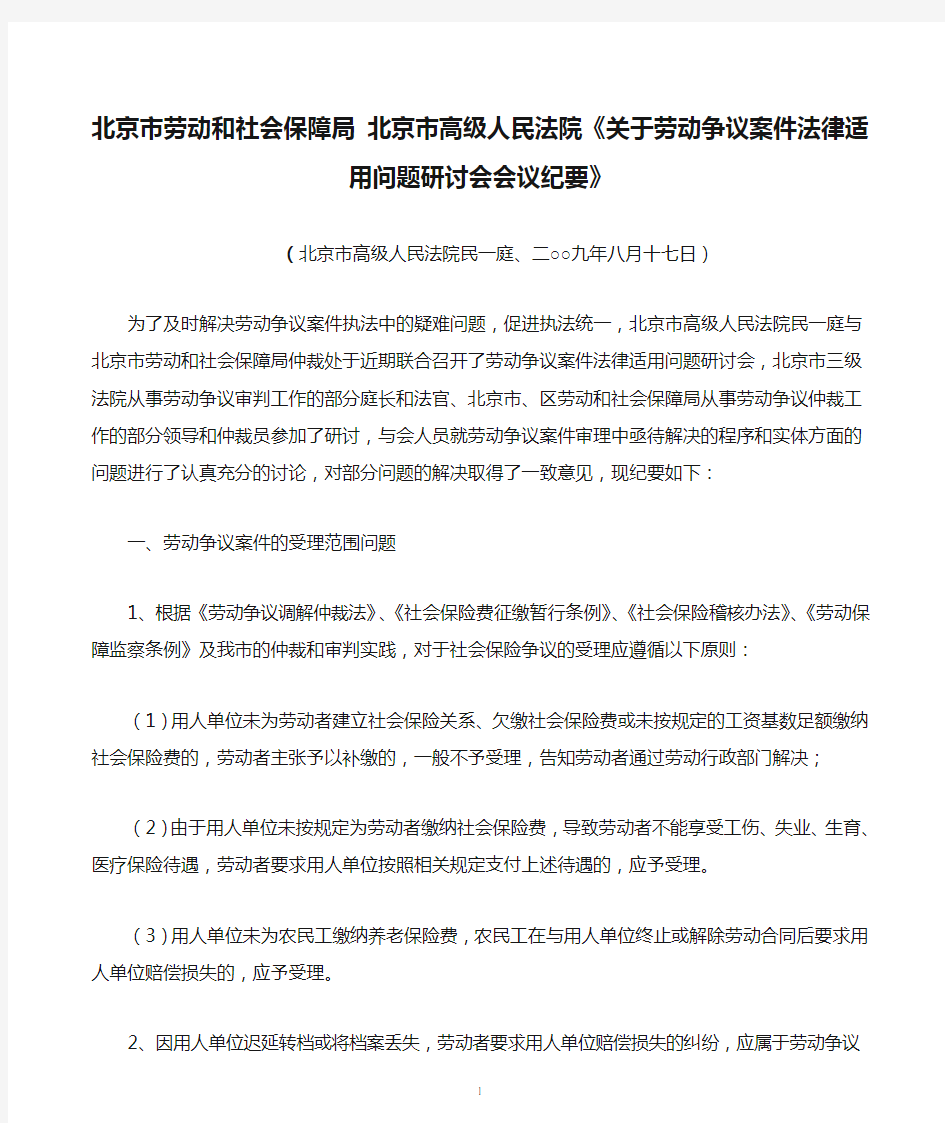 北京市劳动和社会保障局 北京市高级人民法院《关于劳动争议案件法律适用问题研讨会会议纪要》

（北京市高级人民法院民一庭、二○○九年八月十七日）

为了及时解决劳动争议案件执法中的疑难问题，促进执法统一，北京市高级人民法院民一庭与北京市劳动和社会保障局仲裁处于近期联合召开了劳动争议案件法律适用问题研讨会，北京市三级法院从事劳动争议审判工作的部分庭长和法官、北京市、区劳动和社会保障局从事劳动争议仲裁工作的部分领导和仲裁员参加了研讨，与会人员就劳动争议案件审理中亟待解决的程序和实体方面的问题进行了认真充分的讨论，对部分问题的解决取得了一致意见，现纪要如下：

一、劳动争议案件的受理范围问题

1、根据《劳动争议调解仲裁法》、《社会保险费征缴暂行条例》、《社会保险稽核办法》、《劳动保障监察条例》及我市的仲裁和审判实践，对于社会保险争议的受理应遵循以下原则：

（1）用人单位未为劳动者建立社会保险关系、欠缴社会保险费或未按规定的工资基数足额缴纳社会保险费的，劳动者主张予以补缴的，一般不予受理，告知劳动者通过劳动行政部门解决；

（2）由于用人单位未按规定为劳动者缴纳社会保险费，导致劳动者不能享受工伤、失业、生育、医疗保险待遇，劳动者要求用人单位按照相关规定支付上述待遇的，应予受理。

（3）用人单位未为农民工缴纳养老保险费，农民工在与用人单位终止或解除劳动合同后要求用人单位赔偿损失的，应予受理。

2、因用人单位迟延转档或将档案丢失，劳动者要求用人单位赔偿损失的纠纷，应属于劳动争议

1